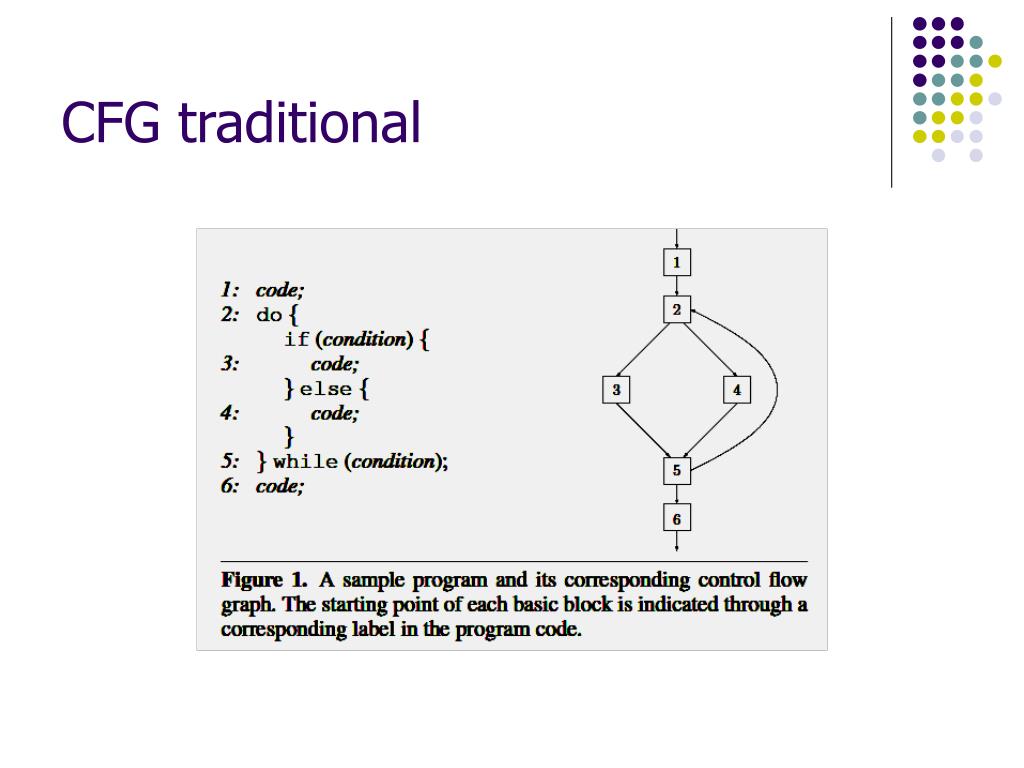 CFG traditional

1: code;
2: do {
if (condition) {
3: code;
} else {
4: code;
}
5: } while (condition);
6: code;

1
2
3
4
5
6

Figure 1. A sample program and its corresponding control flow graph. The starting point of each basic block is indicated through a corresponding label in the program code.